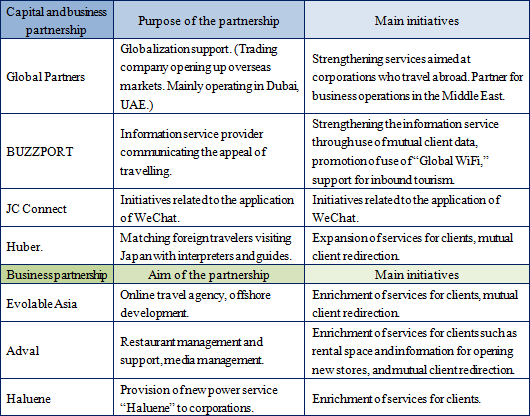 | Capital and business partnership | Purpose of the partnership | Main initiatives |
|---|---|---|
| Global Partners | Globalization support. (Trading company opening up overseas markets. Mainly operating in Dubai, UAE.) | Strengthening services aimed at corporations who travel abroad. Partner for business operations in the Middle East. |
| BUZZPORT | Information service provider communicating the appeal of travelling. | Strengthening the information service through use of mutual client data, promotion of use of "Global WiFi," support for inbound tourism. |
| JC Connect | Initiatives related to the application of WeChat. | Initiatives related to the application of WeChat. |
| Huber. | Matching foreign travelers visiting Japan with interpreters and guides. | Expansion of services for clients, mutual client redirection. |
| Business partnership | Aim of the partnership | Main initiatives |
| Evolable Asia | Online travel agency, offshore development. | Enrichment of services for clients, mutual client redirection. |
| Adval | Restaurant management and support, media management. | Enrichment of services for clients such as rental space and information for opening new stores, and mutual client redirection. |
| Haluene | Provision of new power service "Haluene" to corporations. | Enrichment of services for clients. |